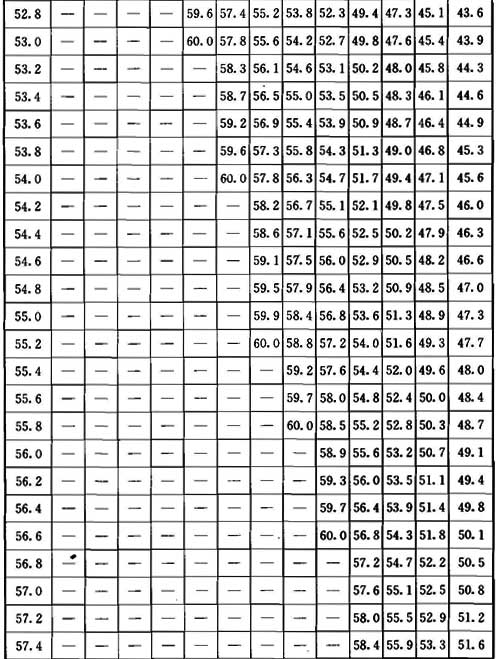 | 52.8 | — | — | — | — | 59.6 | 57.4 | 55.2 | 53.8 | 52.3 | 49.4 | 47.3 | 45.1 | 43.6 |
|---|---|---|---|---|---|---|---|---|---|---|---|---|---|
| 53.0 | — | — | — | — | 60.0 | 57.8 | 55.6 | 54.2 | 52.7 | 49.8 | 47.6 | 45.4 | 43.9 |
| 53.2 | — | — | — | — | — | 58.3 | 56.1 | 54.6 | 53.1 | 50.2 | 48.0 | 45.8 | 44.3 |
| 53.4 | — | — | — | — | — | 58.7 | 56.5 | 55.0 | 53.5 | 50.5 | 48.3 | 46.1 | 44.6 |
| 53.6 | — | — | — | — | — | 59.2 | 56.9 | 55.4 | 53.9 | 50.9 | 48.7 | 46.4 | 44.9 |
| 53.8 | — | — | — | — | — | 59.6 | 57.3 | 55.8 | 54.3 | 51.3 | 49.0 | 46.8 | 45.3 |
| 54.0 | — | — | — | — | — | 60.0 | 57.8 | 56.3 | 54.7 | 51.7 | 49.4 | 47.1 | 45.6 |
| 54.2 | — | — | — | — | — | — | 58.2 | 56.7 | 55.1 | 52.1 | 49.8 | 47.5 | 46.0 |
| 54.4 | — | — | — | — | — | — | 58.6 | 57.1 | 55.6 | 52.5 | 50.2 | 47.9 | 46.3 |
| 54.6 | — | — | — | — | — | — | 59.1 | 57.5 | 56.0 | 52.9 | 50.5 | 48.2 | 46.6 |
| 54.8 | — | — | — | — | — | — | 59.5 | 57.9 | 56.4 | 53.2 | 50.9 | 48.5 | 47.0 |
| 55.0 | — | — | — | — | — | — | 59.9 | 58.4 | 56.8 | 53.6 | 51.3 | 48.9 | 47.3 |
| 55.2 | — | — | — | — | — | — | 60.0 | 58.8 | 57.2 | 54.0 | 51.6 | 49.3 | 47.7 |
| 55.4 | — | — | — | — | — | — | — | 59.2 | 57.6 | 54.4 | 52.0 | 49.6 | 48.0 |
| 55.6 | — | — | — | — | — | — | — | 59.7 | 58.0 | 54.8 | 52.4 | 50.0 | 48.4 |
| 55.8 | — | — | — | — | — | — | — | 60.0 | 58.5 | 55.2 | 52.8 | 50.3 | 48.7 |
| 56.0 | — | — | — | — | — | — | — | — | 58.9 | 55.6 | 53.2 | 50.7 | 49.1 |
| 56.2 | — | — | — | — | — | — | — | — | 59.3 | 56.0 | 53.5 | 51.1 | 49.4 |
| 56.4 | — | — | — | — | — | — | — | — | 59.7 | 56.4 | 53.9 | 51.4 | 49.8 |
| 56.6 | — | — | — | — | — | — | — | — | 60.0 | 56.8 | 54.3 | 51.8 | 50.1 |
| 56.8 | — | — | — | — | — | — | — | — | — | 57.2 | 54.7 | 52.2 | 50.5 |
| 57.0 | — | — | — | — | — | — | — | — | — | 57.6 | 55.1 | 52.5 | 50.8 |
| 57.2 | — | — | — | — | — | — | — | — | — | 58.0 | 55.5 | 52.9 | 51.2 |
| 57.4 | — | — | — | — | — | — | — | — | — | 58.4 | 55.9 | 53.3 | 51.6 |